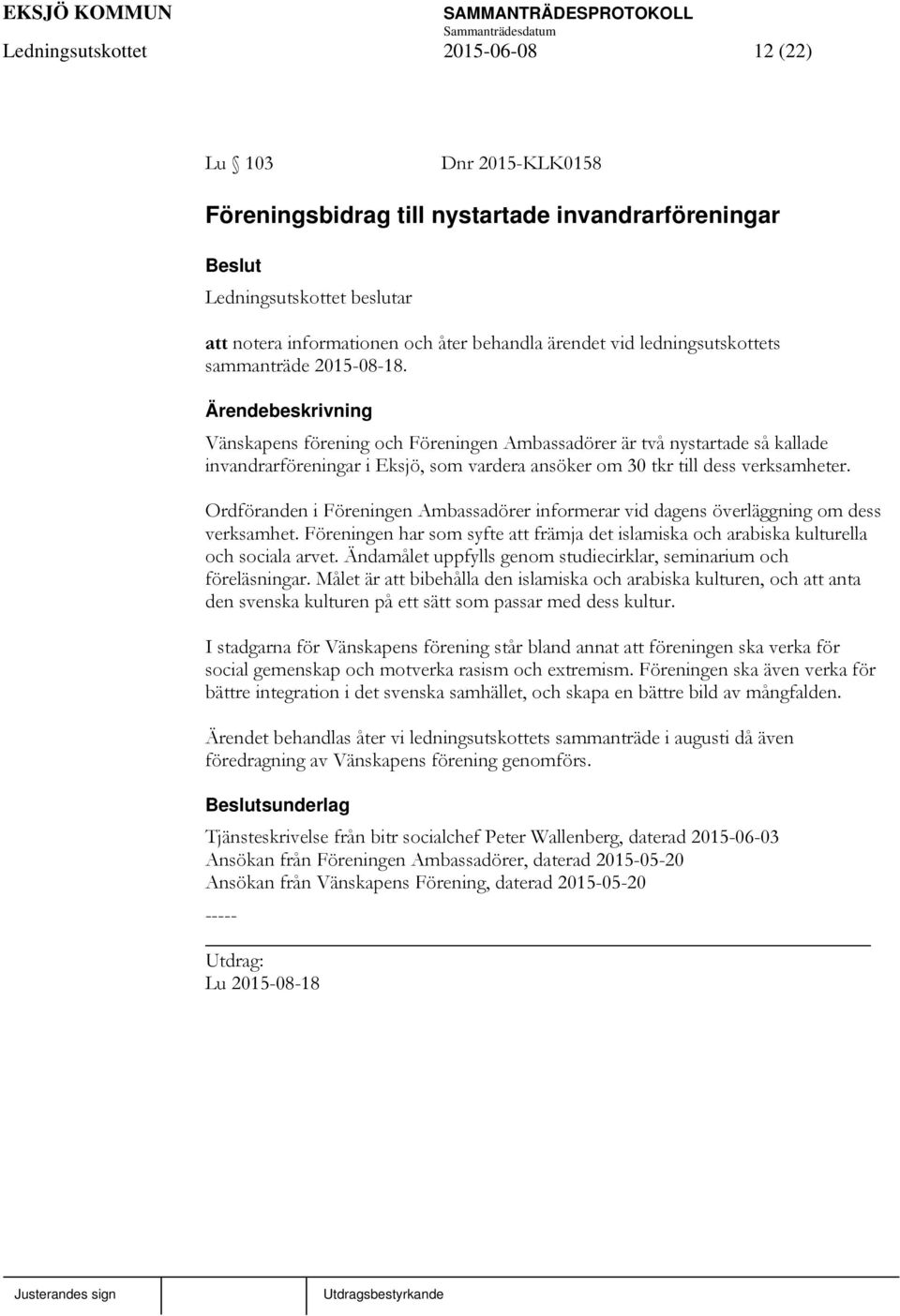 EKSJÖ KOMMUN SAMMANTRÄDESPROTOKOLL
Sammanträdesdatum
Ledningsutskottet 2015-06-08 12 (22)

Lu 103 Dnr 2015-KLK0158

Föreningsbidrag till nystartade invandrarföreningar

Beslut
Ledningsutskottet beslutar

att notera informationen och åter behandla ärendet vid ledningsutskottets sammanträde 2015-08-18.

Ärendebeskrivning
Vänskapens förening och Föreningen Ambassadörer är två nystartade så kallade invandrarföreningar i Eksjö, som vardera ansöker om 30 tkr till dess verksamheter.

Ordföranden i Föreningen Ambassadörer informerar vid dagens överläggning om dess verksamhet. Föreningen har som syfte att främja det islamiska och arabiska kulturella och sociala arvet. Ändamålet uppfylls genom studiecirklar, seminarium och föreläsningar. Målet är att bibehålla den islamiska och arabiska kulturen, och att anta den svenska kulturen på ett sätt som passar med dess kultur.

I stadgarna för Vänskapens förening står bland annat att föreningen ska verka för social gemenskap och motverka rasism och extremism. Föreningen ska även verka för bättre integration i det svenska samhället, och skapa en bättre bild av mångfalden.

Ärendet behandlas åter vi ledningsutskottets sammanträde i augusti då även föredragning av Vänskapens förening genomförs.

Beslutsunderlag
Tjänsteskrivelse från bitr socialchef Peter Wallenberg, daterad 2015-06-03
Ansökan från Föreningen Ambassadörer, daterad 2015-05-20
Ansökan från Vänskapens Förening, daterad 2015-05-20
-----

Utdrag:
Lu 2015-08-18

Justerandes sign Utdragsbestyrkande